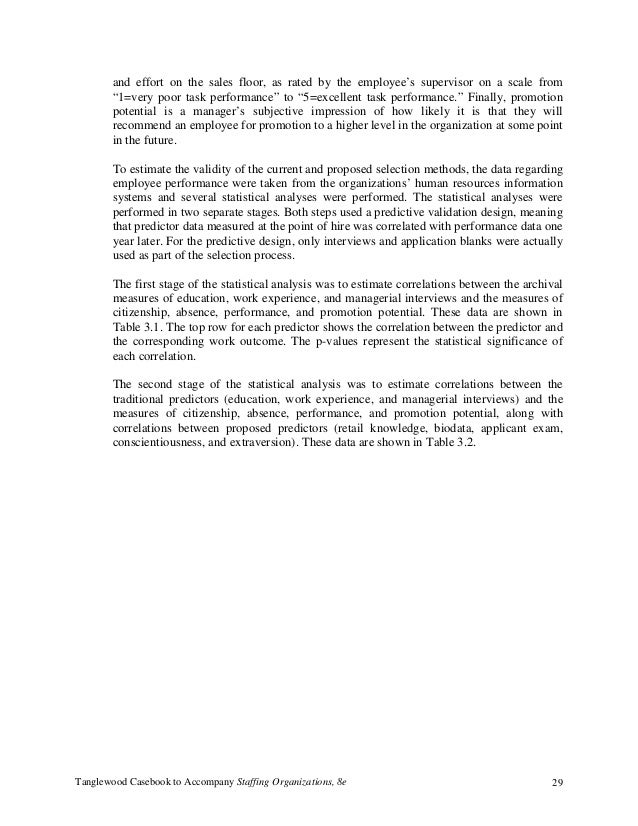 and effort on the sales floor, as rated by the employee's supervisor on a scale from "1=very poor task performance" to "5=excellent task performance." Finally, promotion potential is a manager's subjective impression of how likely it is that they will recommend an employee for promotion to a higher level in the organization at some point in the future.

To estimate the validity of the current and proposed selection methods, the data regarding employee performance were taken from the organizations' human resources information systems and several statistical analyses were performed. The statistical analyses were performed in two separate stages. Both steps used a predictive validation design, meaning that predictor data measured at the point of hire was correlated with performance data one year later. For the predictive design, only interviews and application blanks were actually used as part of the selection process.

The first stage of the statistical analysis was to estimate correlations between the archival measures of education, work experience, and managerial interviews and the measures of citizenship, absence, performance, and promotion potential. These data are shown in Table 3.1. The top row for each predictor shows the correlation between the predictor and the corresponding work outcome. The p-values represent the statistical significance of each correlation.

The second stage of the statistical analysis was to estimate correlations between the traditional predictors (education, work experience, and managerial interviews) and the measures of citizenship, absence, performance, and promotion potential, along with correlations between proposed predictors (retail knowledge, biodata, applicant exam, conscientiousness, and extraversion). These data are shown in Table 3.2.

Tanglewood Casebook to Accompany Staffing Organizations, 8e 29